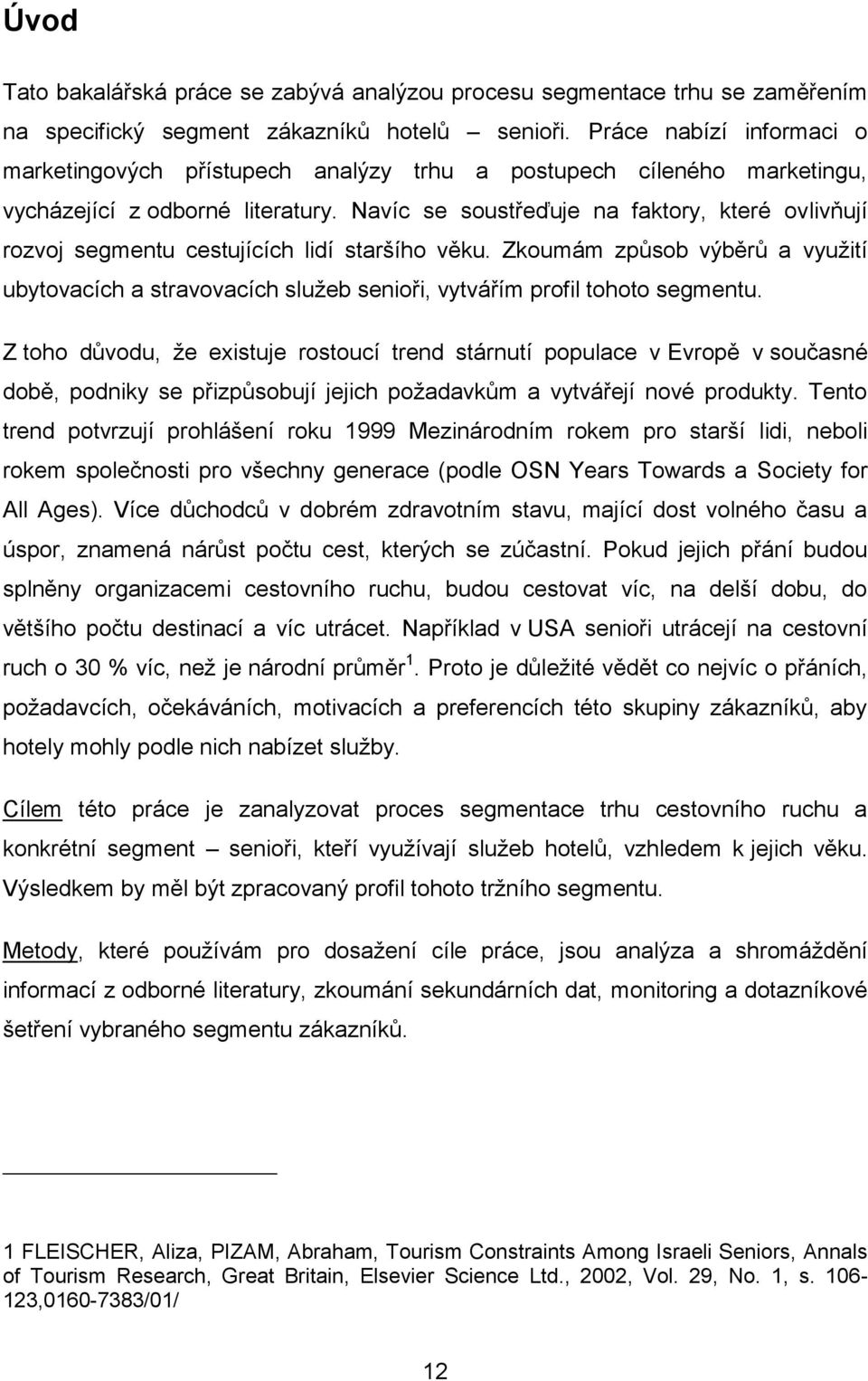 Úvod

Tato bakalářská práce se zabývá analýzou procesu segmentace trhu se zaměřením na specifický segment zákazníků hotelů – senioři. Práce nabízí informaci o marketingových přístupech analýzy trhu a postupech cíleného marketingu, vycházející z odborné literatury. Navíc se soustřeďuje na faktory, které ovlivňují rozvoj segmentu cestujících lidí staršího věku. Zkoumám způsob výběrů a využití ubytovacích a stravovacích služeb senioři, vytvářím profil tohoto segmentu.

Z toho důvodu, že existuje rostoucí trend stárnutí populace v Evropě v současné době, podniky se přizpůsobují jejich požadavkům a vytvářejí nové produkty. Tento trend potvrzují prohlášení roku 1999 Mezinárodním rokem pro starší lidi, neboli rokem společnosti pro všechny generace (podle OSN Years Towards a Society for All Ages). Více důchodců v dobrém zdravotním stavu, mající dost volného času a úspor, znamená nárůst počtu cest, kterých se zúčastní. Pokud jejich přání budou splněny organizacemi cestovního ruchu, budou cestovat víc, na delší dobu, do většího počtu destinací a víc utrácet. Například v USA senioři utrácejí na cestovní ruch o 30 % víc, než je národní průměr $^1$. Proto je důležité vědět co nejvíc o přáních, požadavcích, očekáváních, motivacích a preferencích této skupiny zákazníků, aby hotely mohly podle nich nabízet služby.

Cílem této práce je zanalyzovat proces segmentace trhu cestovního ruchu a konkrétní segment – senioři, kteří využívají služeb hotelů, vzhledem k jejich věku. Výsledkem by měl být zpracovaný profil tohoto tržního segmentu.

Metody, které používám pro dosažení cíle práce, jsou analýza a shromáždění informací z odborné literatury, zkoumání sekundárních dat, monitoring a dotazníkové šetření vybraného segmentu zákazníků.

1 FLEISCHER, Aliza, PIZAM, Abraham, Tourism Constraints Among Israeli Seniors, Annals of Tourism Research, Great Britain, Elsevier Science Ltd., 2002, Vol. 29, No. 1, s. 106-123,0160-7383/01/

12